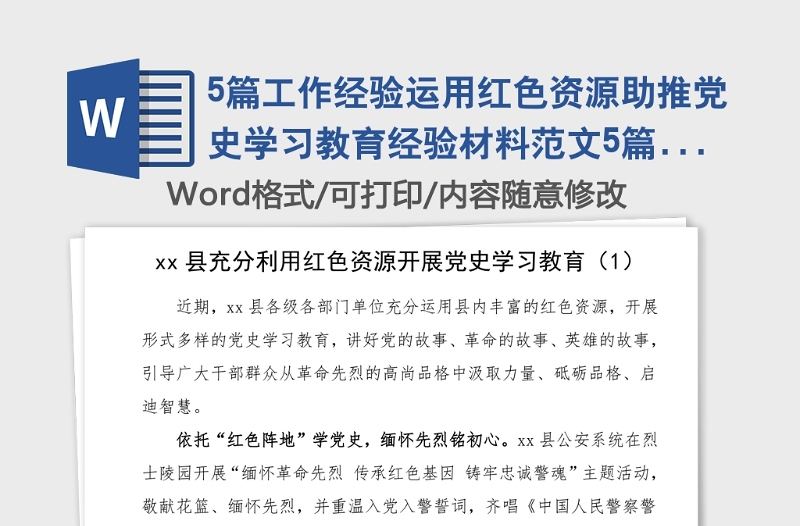 W

5篇工作经验运用红色资源助推党史学习教育经验材料范文5篇...

Word格式/可打印/内容随意修改

xx 县充分利用红色资源开展党史学习教育（1）

近期，xx 县各级各部门单位充分运用县内丰富的红色资源，开展形式多样的党史学习教育，讲好党的故事、革命的故事、英雄的故事，引导广大干部群众从革命先烈的高尚品格中汲取力量、砥砺品格、启迪智慧。

依托“红色阵地”学党史，缅怀先烈铭初心。xx 县公安系统在烈士陵园开展“缅怀革命先烈 传承红色基因 铸牢忠诚警魂”主题活动，敬献花篮、缅怀先烈，并重温入党入警誓词，齐唱《中国人民警察警